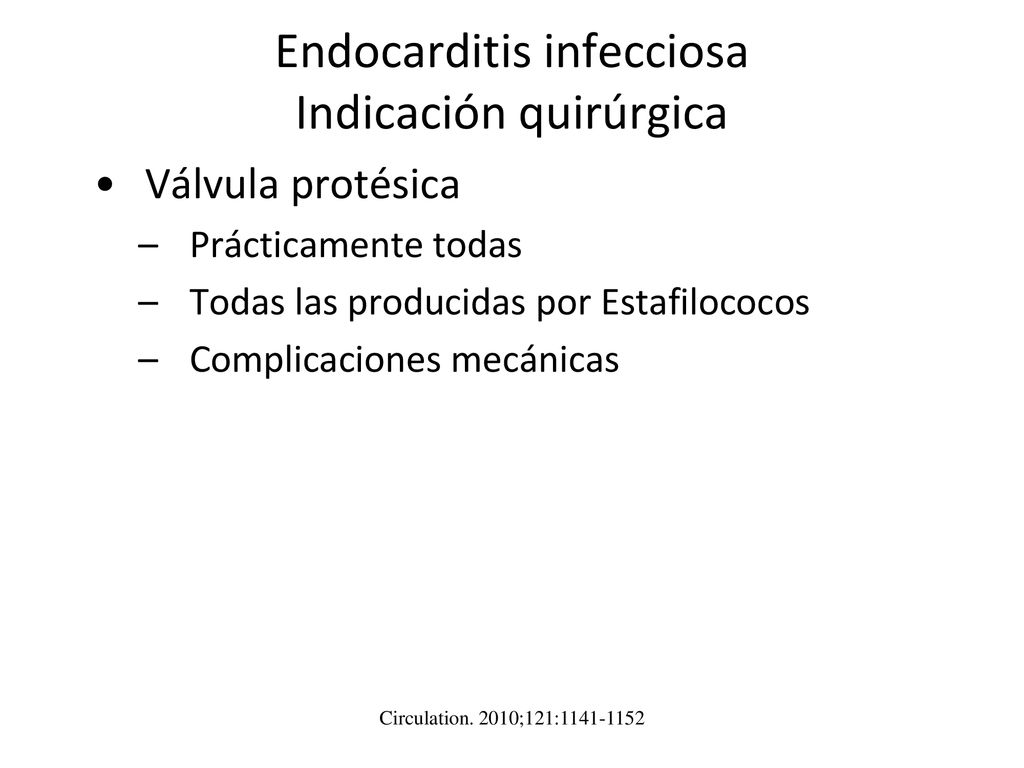 Endocarditis infecciosa
Indicación quirúrgica

• Válvula protésica
– Prácticamente todas
– Todas las producidas por Estafilococos
– Complicaciones mecánicas

Circulation. 2010;121:1141-1152